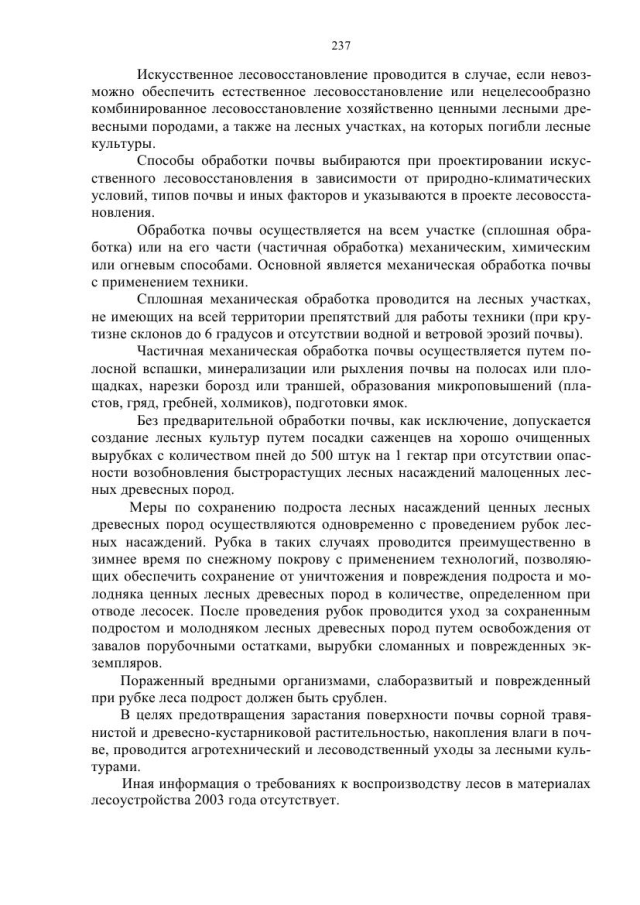 237

Искусственное лесовосстановление проводится в случае, если невозможно обеспечить естественное лесовосстановление или нецелесообразно комбинированное лесовосстановление хозяйственно ценными лесными древесными породами, а также на лесных участках, на которых погибли лесные культуры.

Способы обработки почвы выбираются при проектировании искусственного лесовосстановления в зависимости от природно-климатических условий, типов почвы и иных факторов и указываются в проекте лесовосстановления.

Обработка почвы осуществляется на всем участке (сплошная обработка) или на его части (частичная обработка) механическим, химическим или огневым способами. Основной является механическая обработка почвы с применением техники.

Сплошная механическая обработка проводится на лесных участках, не имеющих на всей территории препятствий для работы техники (при крутизне склонов до 6 градусов и отсутствии водной и ветровой эрозий почвы).

Частичная механическая обработка почвы осуществляется путем полосной вспашки, минерализации или рыхления почвы на полосах или площадках, нарезки борозд или траншей, образования микроповышений (пластов, гряд, гребней, холмиков), подготовки ямок.

Без предварительной обработки почвы, как исключение, допускается создание лесных культур путем посадки саженцев на хорошо очищенных вырубках с количеством пней до 500 штук на 1 гектар при отсутствии опасности возобновления быстрорастущих лесных насаждений малоценных лесных древесных пород.

Меры по сохранению подроста лесных насаждений ценных лесных древесных пород осуществляются одновременно с проведением рубок лесных насаждений. Рубка в таких случаях проводится преимущественно в зимнее время по снежному покрову с применением технологий, позволяющих обеспечить сохранение от уничтожения и повреждения подроста и молодняка ценных лесных древесных пород в количестве, определенном при отводе лесосек. После проведения рубок проводится уход за сохраненным подростом и молодняком лесных древесных пород путем освобождения от завалов порубочными остатками, вырубки сломанных и поврежденных экземпляров.

Пораженный вредными организмами, слаборазвитый и поврежденный при рубке леса подрост должен быть срублен.

В целях предотвращения зарастания поверхности почвы сорной травянистой и древесно-кустарниковой растительностью, накопления влаги в почве, проводится агротехнический и лесоводственный уходы за лесными культурами.

Иная информация о требованиях к воспроизводству лесов в материалах лесоустройства 2003 года отсутствует.